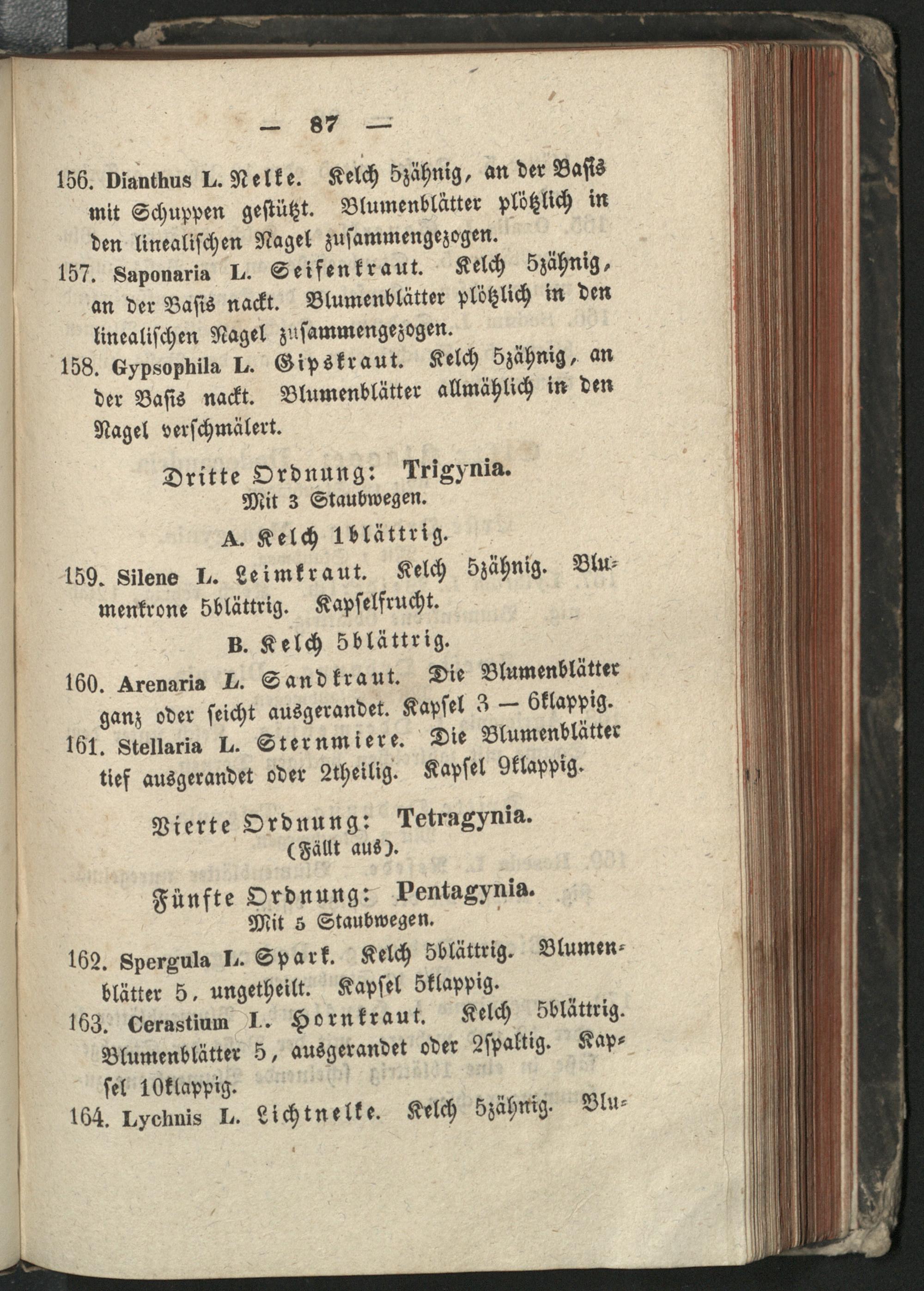 — 87 —

156. Dianthus L. Nelke. Kelch 5zähnig, an der Basis mit Schuppen gestützt. Blumenblätter plötzlich in den linealischen Nagel zusammengezogen.

157. Saponaria L. Seifenkraut. Kelch 5zähnig, an der Basis nackt. Blumenblätter plötzlich in den linealischen Nagel zusammengezogen.

158. Gypsophila L. Gipskraut. Kelch 5zähnig, an der Basis nackt. Blumenblätter allmählich in den Nagel verschmälert.

Dritte Ordnung: Trigynia.
Mit 3 Staubwegen.

A. Kelch 1blättrig.

159. Silene L. Leimkraut. Kelch 5zähnig. Blumenkrone 5blättrig. Kapselfrucht.

B. Kelch 5blättrig.

160. Arenaria L. Sandkraut. Die Blumenblätter ganz oder seicht ausgerandet. Kapsel 3 — 6klappig.

161. Stellaria L. Sternmiere. Die Blumenblätter tief ausgerandet oder 2theilig. Kapsel 9klappig.

Vierte Ordnung: Tetragynia.
(Fällt aus).

Fünfte Ordnung: Pentagynia.
Mit 5 Staubwegen.

162. Spergula L. Spark. Kelch 5blättrig. Blumenblätter 5, ungetheilt. Kapsel 5klappig.

163. Cerastium L. Hornkraut. Kelch 5blättrig. Blumenblätter 5, ausgerandet oder 2spaltig. Kapsel 10klappig.

164. Lychnis L. Lichtnelke. Kelch 5zähnig. Blu-